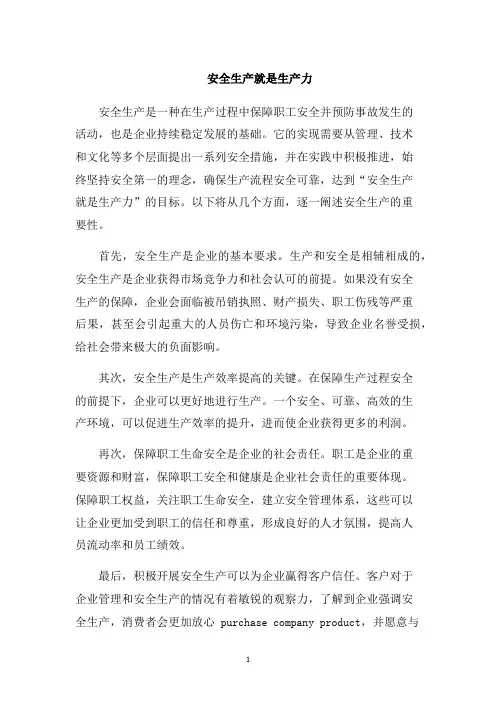 安全生产就是生产力

安全生产是一种在生产过程中保障职工安全并预防事故发生的活动，也是企业持续稳定发展的基础。它的实现需要从管理、技术和文化等多个层面提出一系列安全措施，并在实践中积极推进，始终坚持安全第一的理念，确保生产流程安全可靠，达到“安全生产就是生产力”的目标。以下将从几个方面，逐一阐述安全生产的重要性。

首先，安全生产是企业的基本要求。生产和安全是相辅相成的，安全生产是企业获得市场竞争力和社会认可的前提。如果没有安全生产的保障，企业会面临被吊销执照、财产损失、职工伤残等严重后果，甚至会引起重大的人员伤亡和环境污染，导致企业名誉受损，给社会带来极大的负面影响。

其次，安全生产是生产效率提高的关键。在保障生产过程安全的前提下，企业可以更好地进行生产。一个安全、可靠、高效的生产环境，可以促进生产效率的提升，进而使企业获得更多的利润。

再次，保障职工生命安全是企业的社会责任。职工是企业的重要资源和财富，保障职工安全和健康是企业社会责任的重要体现。保障职工权益，关注职工生命安全，建立安全管理体系，这些可以让企业更加受到职工的信任和尊重，形成良好的人才氛围，提高人员流动率和员工绩效。

最后，积极开展安全生产可以为企业赢得客户信任。客户对于企业管理和安全生产的情况有着敏锐的观察力，了解到企业强调安全生产，消费者会更加放心 purchase company product，并愿意与

1